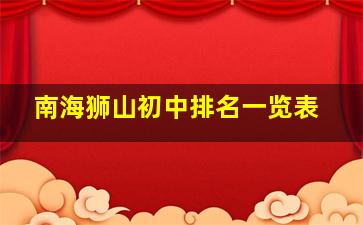 南海狮山初中排名一览表